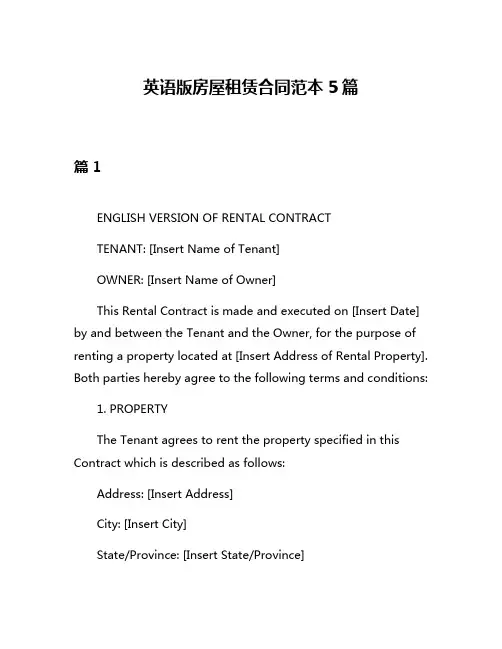 英语版房屋租赁合同范本 5 篇

篇 1

ENGLISH VERSION OF RENTAL CONTRACT

TENANT: [Insert Name of Tenant]

OWNER: [Insert Name of Owner]

This Rental Contract is made and executed on [Insert Date] by and between the Tenant and the Owner, for the purpose of renting a property located at [Insert Address of Rental Property]. Both parties hereby agree to the following terms and conditions:

1. PROPERTY

The Tenant agrees to rent the property specified in this Contract which is described as follows:

Address: [Insert Address]

City: [Insert City]

State/Province: [Insert State/Province]